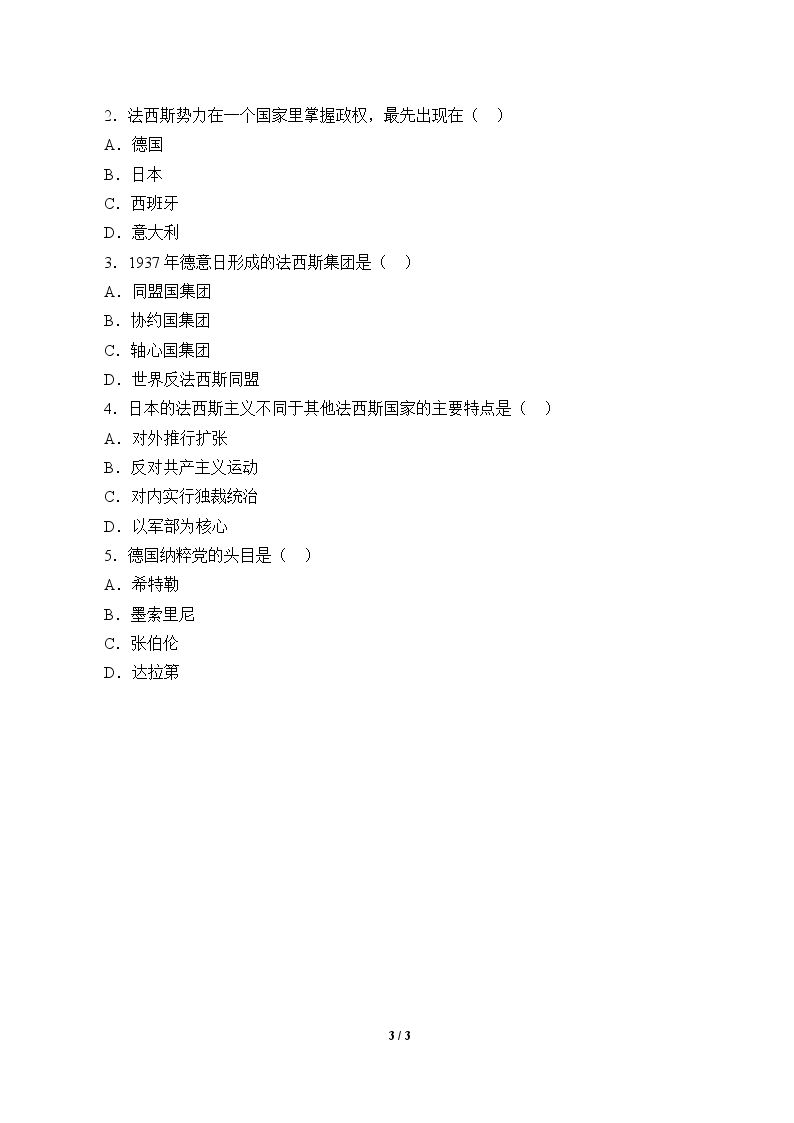 2．法西斯势力在一个国家里掌握政权，最先出现在（　）

A．德国

B．日本

C．西班牙

D．意大利

3．1937年德意日形成的法西斯集团是（　）

A．同盟国集团

B．协约国集团

C．轴心国集团

D．世界反法西斯同盟

4．日本的法西斯主义不同于其他法西斯国家的主要特点是（　）

A．对外推行扩张

B．反对共产主义运动

C．对内实行独裁统治

D．以军部为核心

5．德国纳粹党的头目是（　）

A．希特勒

B．墨索里尼

C．张伯伦

D．达拉第

3 / 3